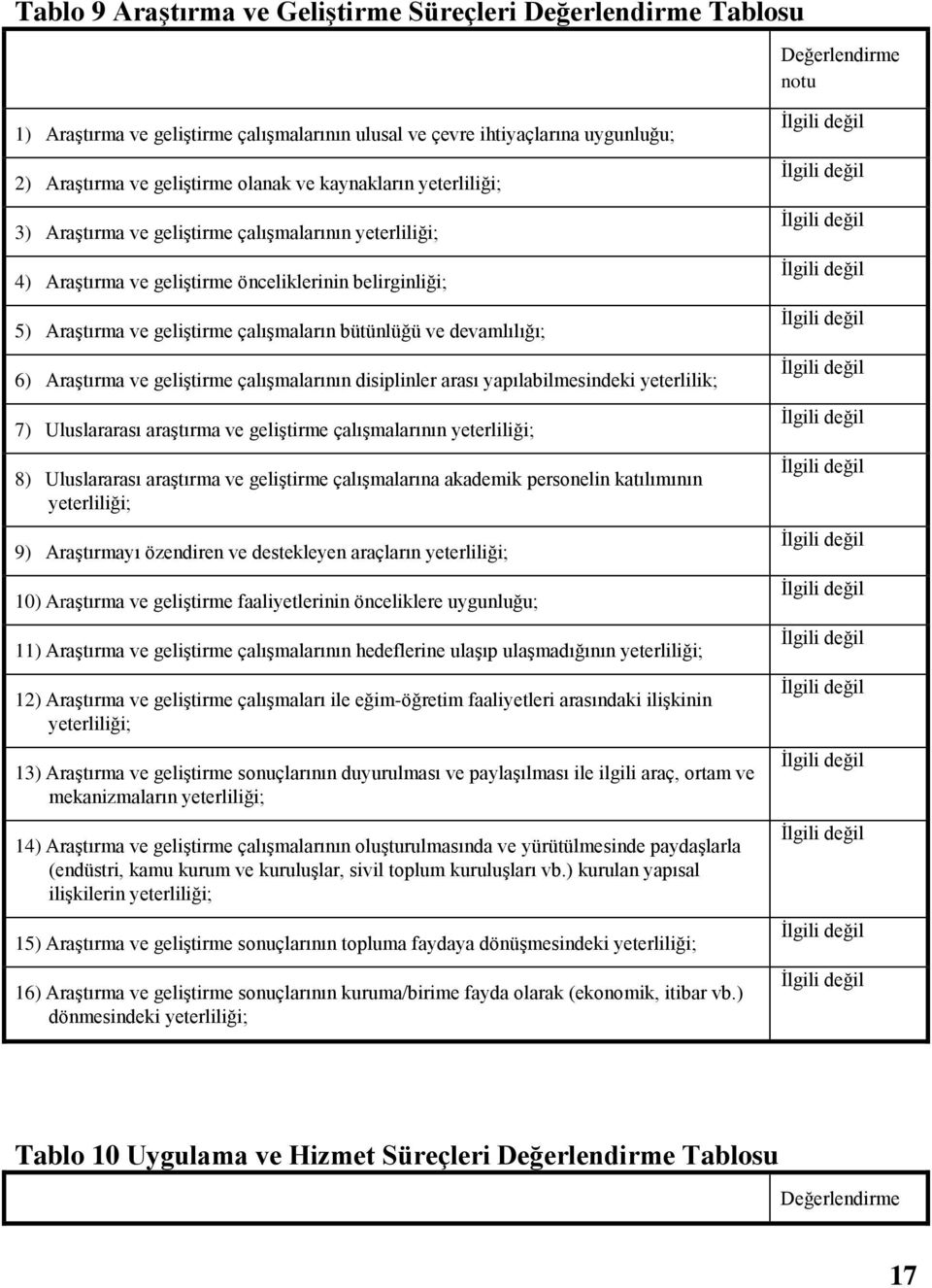 Tablo 9 Araştırma ve Geliştirme Süreçleri Değerlendirme Tablosu

| | Değerlendirme notu |
|---|---|
| 1) Araştırma ve geliştirme çalışmalarının ulusal ve çevre ihtiyaçlarına uygunluğu; | İlgili değil |
| 2) Araştırma ve geliştirme olanak ve kaynakların yeterliliği; | İlgili değil |
| 3) Araştırma ve geliştirme çalışmalarının yeterliliği; | İlgili değil |
| 4) Araştırma ve geliştirme önceliklerinin belirginliği; | İlgili değil |
| 5) Araştırma ve geliştirme çalışmaların bütünlüğü ve devamlılığı; | İlgili değil |
| 6) Araştırma ve geliştirme çalışmalarının disiplinler arası yapılabilmesindeki yeterlilik; | İlgili değil |
| 7) Uluslararası araştırma ve geliştirme çalışmalarının yeterliliği; | İlgili değil |
| 8) Uluslararası araştırma ve geliştirme çalışmalarına akademik personelin katılımının yeterliliği; | İlgili değil |
| 9) Araştırmayı özendiren ve destekleyen araçların yeterliliği; | İlgili değil |
| 10) Araştırma ve geliştirme faaliyetlerinin önceliklere uygunluğu; | İlgili değil |
| 11) Araştırma ve geliştirme çalışmalarının hedeflerine ulaşıp ulaşmadığının yeterliliği; | İlgili değil |
| 12) Araştırma ve geliştirme çalışmaları ile eğim-öğretim faaliyetleri arasındaki ilişkinin yeterliliği; | İlgili değil |
| 13) Araştırma ve geliştirme sonuçlarının duyurulması ve paylaşılması ile ilgili araç, ortam ve mekanizmaların yeterliliği; | İlgili değil |
| 14) Araştırma ve geliştirme çalışmalarının oluşturulmasında ve yürütülmesinde paydaşlarla (endüstri, kamu kurum ve kuruluşlar, sivil toplum kuruluşları vb.) kurulan yapısal ilişkilerin yeterliliği; | İlgili değil |
| 15) Araştırma ve geliştirme sonuçlarının topluma faydaya dönüşmesindeki yeterliliği; | İlgili değil |
| 16) Araştırma ve geliştirme sonuçlarının kuruma/birime fayda olarak (ekonomik, itibar vb.) dönmesindeki yeterliliği; | İlgili değil |

Tablo 10 Uygulama ve Hizmet Süreçleri Değerlendirme Tablosu

| | Değerlendirme |
|---|---|

17